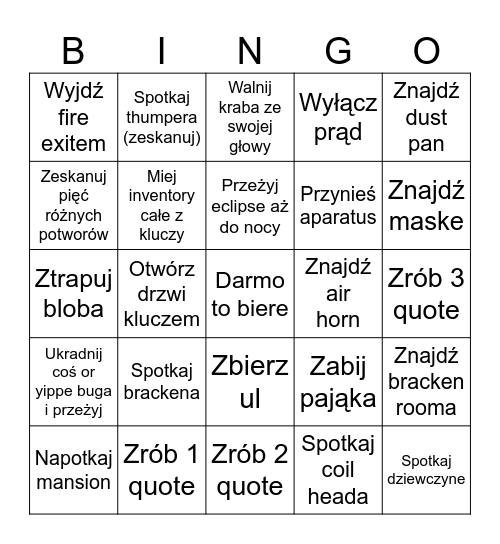 | B | I | N | G | O |
|---|---|---|---|---|
| Wyjdź fire exitem | Spotkaj thumpera (zeskanuj) | Walnij kraba ze swojej głowy | Wyłącz prąd | Znajdź dust pan |
| Zeskanuj pięć różnych potworów | Miej inventory całe z kluczy | Przeżyj eclipse aż do nocy | Przynieś aparatus | Znajdź maske |
| Ztrapuj bloba | Otwórz drzwi kluczem | Darmo to biere | Znajdź air horn | Zrób 3 quote |
| Ukradnij coś or yippe buga i przeżyj | Spotkaj brackena | Zbierz ul | Zabij pająka | Znajdź bracken rooma |
| Napotkaj mansion | Zrób 1 quote | Zrób 2 quote | Spotkaj coil heada | Spotkaj dziewczyne |